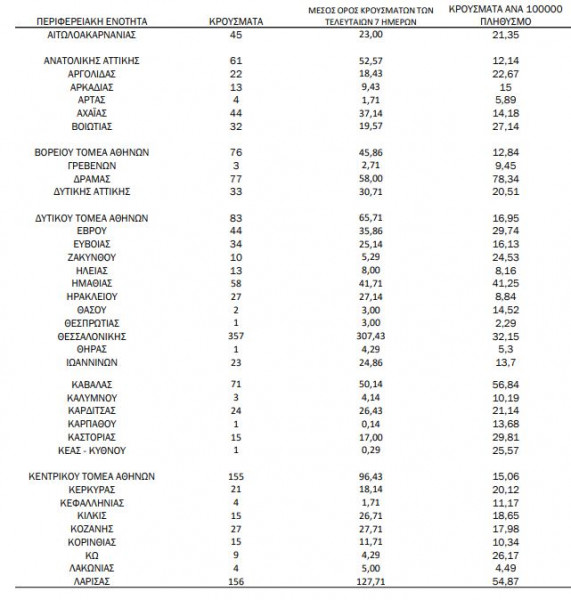 | ΠΕΡΙΦΕΡΕΙΑΚΗ ΕΝΟΤΗΤΑ | ΚΡΟΥΣΜΑΤΑ | ΜΕΣΟΣ ΟΡΟΣ ΚΡΟΥΣΜΑΤΩΝ ΤΩΝ ΤΕΛΕΥΤΑΙΩΝ 7 ΗΜΕΡΩΝ | ΚΡΟΥΣΜΑΤΑ ΑΝΑ 100000 ΠΛΗΘΥΣΜΟ |
|---|---|---|---|
| ΑΙΤΩΛΟΑΚΑΡΝΑΝΙΑΣ | 45 | 23,00 | 21,35 |
| ΑΝΑΤΟΛΙΚΗΣ ΑΤΤΙΚΗΣ | 61 | 52,57 | 12,14 |
| ΑΡΓΟΛΙΔΑΣ | 22 | 18,43 | 22,67 |
| ΑΡΚΑΔΙΑΣ | 13 | 9,43 | 15 |
| ΑΡΤΑΣ | 4 | 1,71 | 5,89 |
| ΑΧΑΪΑΣ | 44 | 37,14 | 14,18 |
| ΒΟΙΩΤΙΑΣ | 32 | 19,57 | 27,14 |
| ΒΟΡΕΙΟΥ ΤΟΜΕΑ ΑΘΗΝΩΝ | 76 | 45,86 | 12,84 |
| ΓΡΕΒΕΝΩΝ | 3 | 2,71 | 9,45 |
| ΔΡΑΜΑΣ | 77 | 58,00 | 78,34 |
| ΔΥΤΙΚΗΣ ΑΤΤΙΚΗΣ | 33 | 30,71 | 20,51 |
| ΔΥΤΙΚΟΥ ΤΟΜΕΑ ΑΘΗΝΩΝ | 83 | 65,71 | 16,95 |
| ΕΒΡΟΥ | 44 | 35,86 | 29,74 |
| ΕΥΒΟΙΑΣ | 34 | 25,14 | 16,13 |
| ΖΑΚΥΝΘΟΥ | 10 | 5,29 | 24,53 |
| ΗΛΕΙΑΣ | 13 | 8,00 | 8,16 |
| ΗΜΑΘΙΑΣ | 58 | 41,71 | 41,25 |
| ΗΡΑΚΛΕΙΟΥ | 27 | 27,14 | 8,84 |
| ΘΑΣΟΥ | 2 | 3,00 | 14,52 |
| ΘΕΣΠΡΩΤΙΑΣ | 1 | 3,00 | 2,29 |
| ΘΕΣΣΑΛΟΝΙΚΗΣ | 357 | 307,43 | 32,15 |
| ΘΗΡΑΣ | 1 | 4,29 | 5,3 |
| ΙΩΑΝΝΙΝΩΝ | 23 | 24,86 | 13,7 |
| ΚΑΒΑΛΑΣ | 71 | 50,14 | 56,84 |
| ΚΑΛΥΜΝΟΥ | 3 | 4,14 | 10,19 |
| ΚΑΡΔΙΤΣΑΣ | 24 | 26,43 | 21,14 |
| ΚΑΡΠΑΘΟΥ | 1 | 0,14 | 13,68 |
| ΚΑΣΤΟΡΙΑΣ | 15 | 17,00 | 29,81 |
| ΚΕΑΣ - ΚΥΘΝΟΥ | 1 | 0,29 | 25,57 |
| ΚΕΝΤΡΙΚΟΥ ΤΟΜΕΑ ΑΘΗΝΩΝ | 155 | 96,43 | 15,06 |
| ΚΕΡΚΥΡΑΣ | 21 | 18,14 | 20,12 |
| ΚΕΦΑΛΛΗΝΙΑΣ | 4 | 1,71 | 11,17 |
| ΚΙΛΚΙΣ | 15 | 26,71 | 18,65 |
| ΚΟΖΑΝΗΣ | 27 | 27,71 | 17,98 |
| ΚΟΡΙΝΘΙΑΣ | 15 | 11,71 | 10,34 |
| ΚΩ | 9 | 4,29 | 26,17 |
| ΛΑΚΩΝΙΑΣ | 4 | 5,00 | 4,49 |
| ΛΑΡΙΣΑΣ | 156 | 127,71 | 54,87 |